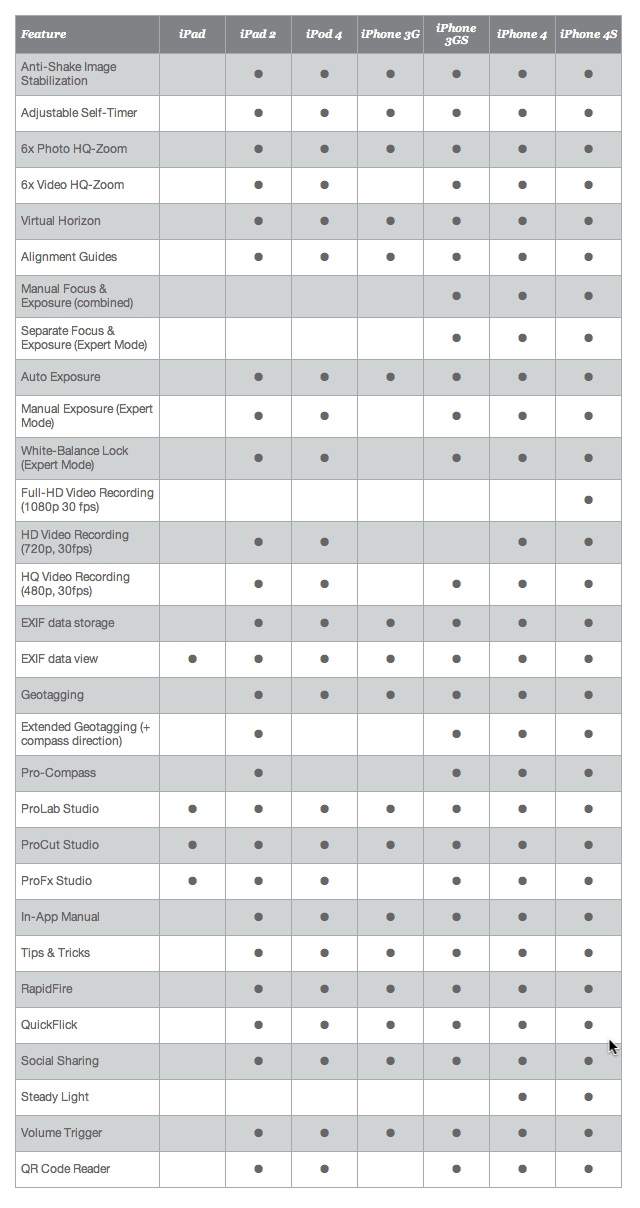 | Feature | iPad | iPad 2 | iPod 4 | iPhone 3G | iPhone 3GS | iPhone 4 | iPhone 4S |
|---|---|---|---|---|---|---|---|
| Anti-Shake Image Stabilization | | ● | ● | ● | ● | ● | ● |
| Adjustable Self-Timer | | ● | ● | ● | ● | ● | ● |
| 6x Photo HQ-Zoom | | ● | ● | ● | ● | ● | ● |
| 6x Video HQ-Zoom | | ● | ● | | ● | ● | ● |
| Virtual Horizon | | ● | ● | ● | ● | ● | ● |
| Alignment Guides | | ● | ● | ● | ● | ● | ● |
| Manual Focus & Exposure (combined) | | | | | ● | ● | ● |
| Separate Focus & Exposure (Expert Mode) | | | | | ● | ● | ● |
| Auto Exposure | | ● | ● | ● | ● | ● | ● |
| Manual Exposure (Expert Mode) | | ● | ● | | ● | ● | ● |
| White-Balance Lock (Expert Mode) | | ● | ● | | ● | ● | ● |
| Full-HD Video Recording (1080p 30 fps) | | | | | | | ● |
| HD Video Recording (720p, 30fps) | | ● | ● | | | ● | ● |
| HQ Video Recording (480p, 30fps) | | ● | ● | | ● | ● | ● |
| EXIF data storage | | ● | ● | ● | ● | ● | ● |
| EXIF data view | ● | ● | ● | ● | ● | ● | ● |
| Geotagging | | ● | ● | ● | ● | ● | ● |
| Extended Geotagging (+ compass direction) | | ● | | | ● | ● | ● |
| Pro-Compass | | ● | | | ● | ● | ● |
| ProLab Studio | ● | ● | ● | ● | ● | ● | ● |
| ProCut Studio | ● | ● | ● | ● | ● | ● | ● |
| ProFx Studio | ● | ● | ● | | ● | ● | ● |
| In-App Manual | | ● | ● | ● | ● | ● | ● |
| Tips & Tricks | | ● | ● | ● | ● | ● | ● |
| RapidFire | | ● | ● | ● | ● | ● | ● |
| QuickFlick | | ● | ● | ● | ● | ● | ● |
| Social Sharing | | ● | ● | ● | ● | ● | ● |
| Steady Light | | | | | | ● | ● |
| Volume Trigger | | ● | ● | ● | ● | ● | ● |
| QR Code Reader | | ● | ● | | ● | ● | ● |